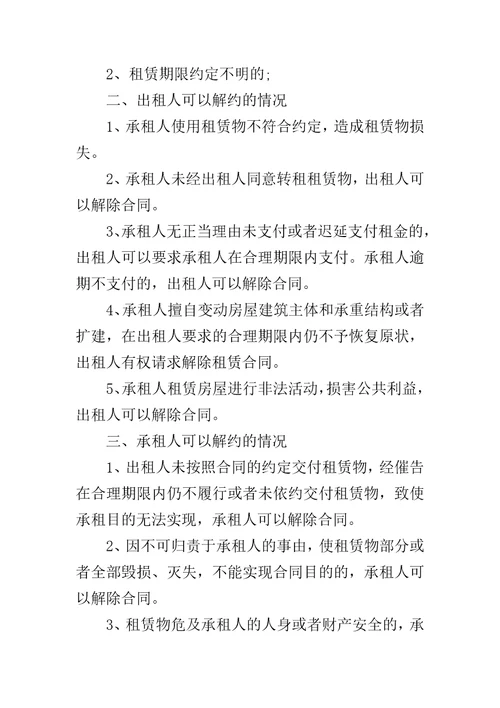 2、租赁期限约定不明的;

二、出租人可以解约的情况

1、承租人使用租赁物不符合约定，造成租赁物损失。

2、承租人未经出租人同意转租租赁物，出租人可以解除合同。

3、承租人无正当理由未支付或者迟延支付租金的，出租人可以要求承租人在合理期限内支付。承租人逾期不支付的，出租人可以解除合同。

4、承租人擅自变动房屋建筑主体和承重结构或者扩建，在出租人要求的合理期限内仍不予恢复原状，出租人有权请求解除租赁合同。

5、承租人租赁房屋进行非法活动，损害公共利益，出租人可以解除合同。

三、承租人可以解约的情况

1、出租人未按照合同的约定交付租赁物，经催告在合理期限内仍不履行或者未依约交付租赁物，致使承租目的无法实现，承租人可以解除合同。

2、因不可归责于承租人的事由，使租赁物部分或者全部毁损、灭失，不能实现合同目的的，承租人可以解除合同。

3、租赁物危及承租人的人身或者财产安全的，承